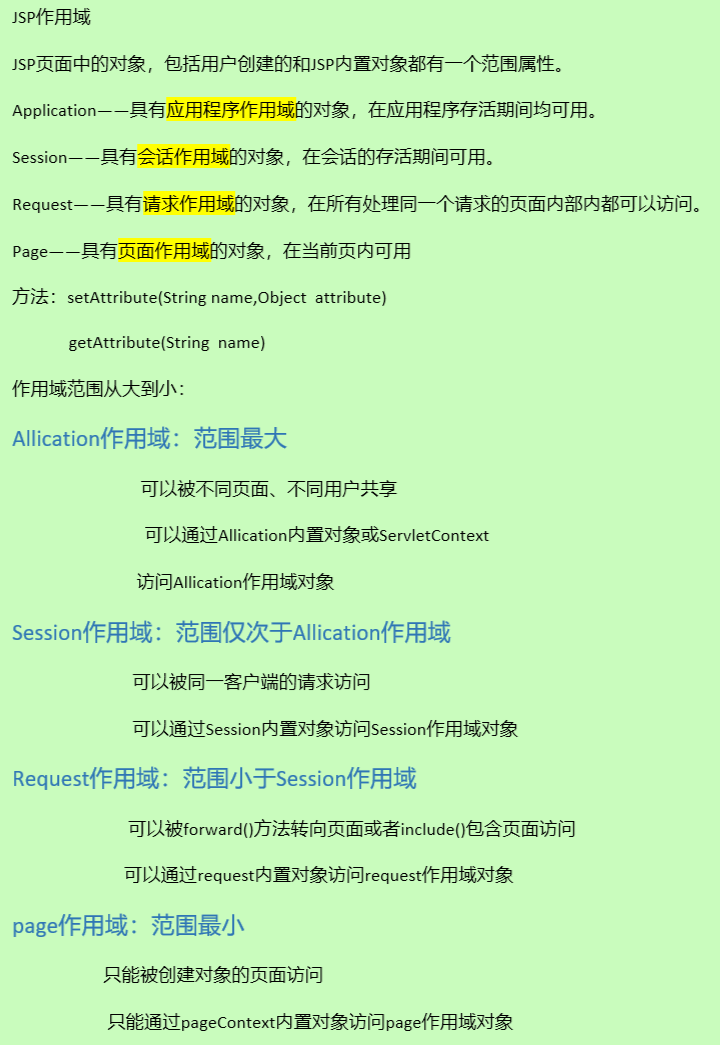 JSP作用域

JSP页面中的对象，包括用户创建的和JSP内置对象都有一个范围属性。

Application——具有应用程序作用域的对象，在应用程序存活期间均可用。

Session——具有会话作用域的对象，在会话的存活期间可用。

Request——具有请求作用域的对象，在所有处理同一个请求的页面内部内都可以访问。

Page——具有页面作用域的对象，在当前页内可用

方法：setAttribute(String name,Object attribute)

getAttribute(String name)

作用域范围从大到小：

Allication作用域：范围最大

可以被不同页面、不同用户共享

可以通过Allication内置对象或ServletContext

访问Allication作用域对象

Session作用域：范围仅次于Allication作用域

可以被同一客户端的请求访问

可以通过Session内置对象访问Session作用域对象

Request作用域：范围小于Session作用域

可以被forward()方法转向页面或者include()包含页面访问

可以通过request内置对象访问request作用域对象

page作用域：范围最小

只能被创建对象的页面访问

只能通过pageContext内置对象访问page作用域对象